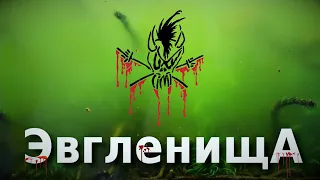 ЭвгленищА